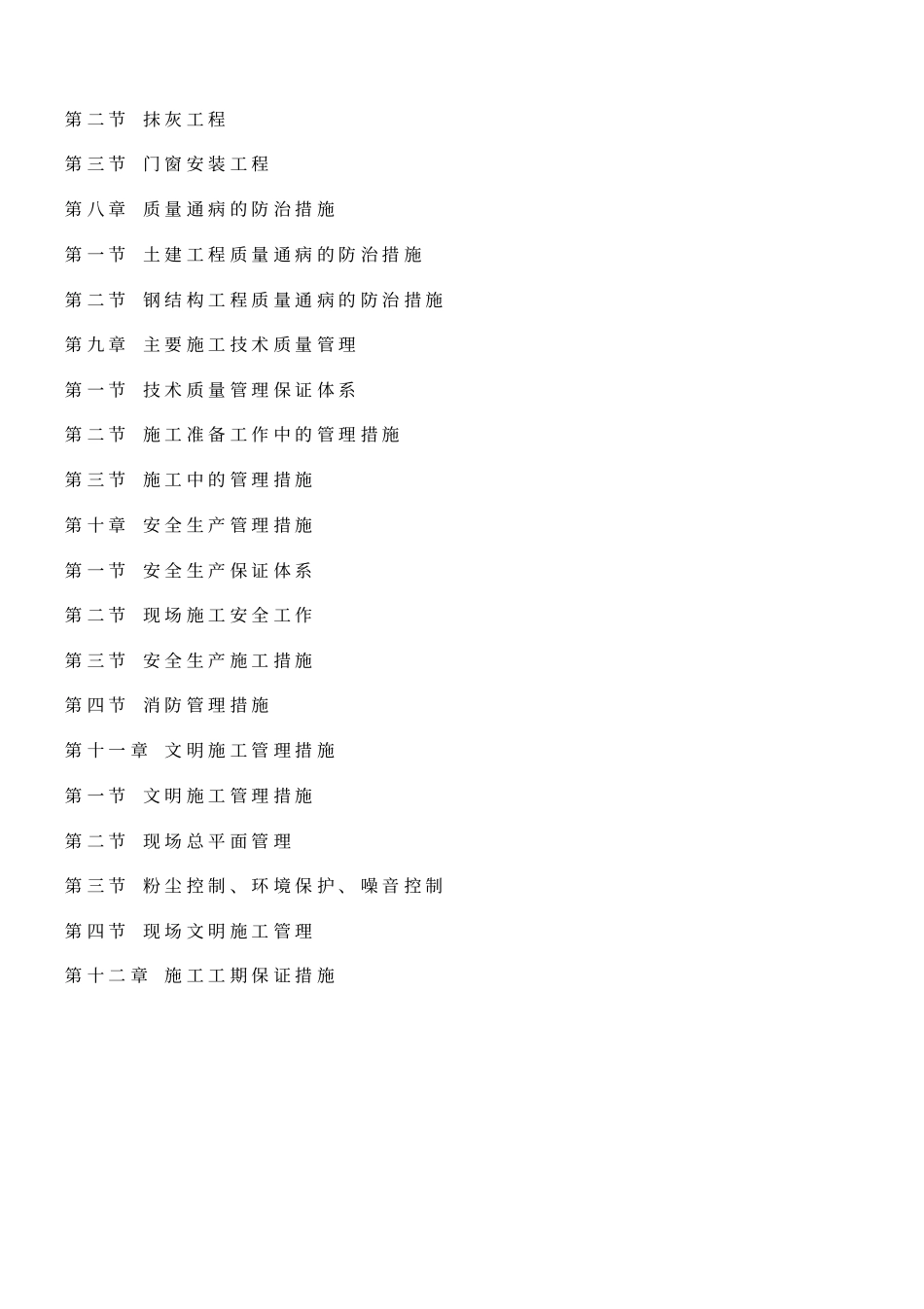 第二节 抹灰工程

第三节 门窗安装工程

第八章 质量通病的防治措施

第一节 土建工程质量通病的防治措施

第二节 钢结构工程质量通病的防治措施

第九章 主要施工技术质量管理

第一节 技术质量管理保证体系

第二节 施工准备工作中的管理措施

第三节 施工中的管理措施

第十章 安全生产管理措施

第一节 安全生产保证体系

第二节 现场施工安全工作

第三节 安全生产施工措施

第四节 消防管理措施

第十一章 文明施工管理措施

第一节 文明施工管理措施

第二节 现场总平面管理

第三节 粉尘控制、环境保护、噪音控制

第四节 现场文明施工管理

第十二章 施工工期保证措施